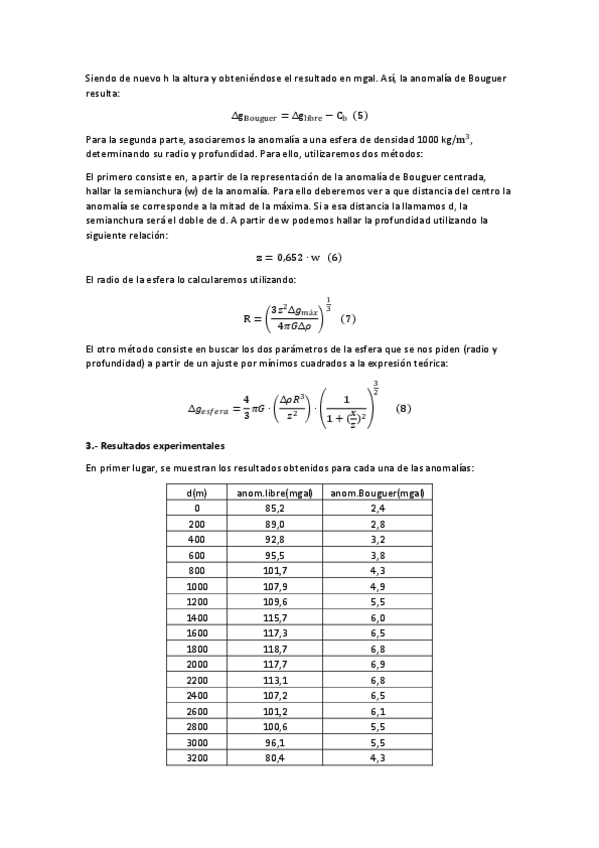 Siendo de nuevo h la altura y obteniéndose el resultado en mgal. Así, la anomalía de Bouguer resulta:

$\Delta g_{Bouguer} = \Delta g_{libre} - C_b$ (5)

Para la segunda parte, asociaremos la anomalía a una esfera de densidad 1000 $kg/m^3$, determinando su radio y profundidad. Para ello, utilizaremos dos métodos:

El primero consiste en, a partir de la representación de la anomalía de Bouguer centrada, hallar la semianchura (w) de la anomalía. Para ello deberemos ver a que distancia del centro la anomalía se corresponde a la mitad de la máxima. Si a esa distancia la llamamos d, la semianchura será el doble de d. A partir de w podemos hallar la profundidad utilizando la siguiente relación:

$z = 0,652 \cdot w$ (6)

El radio de la esfera lo calcularemos utilizando:

$R = \left(\frac{3z^2 \Delta g_{máx}}{4\pi G \Delta\rho}\right)^{\frac{1}{3}}$ (7)

El otro método consiste en buscar los dos parámetros de la esfera que se nos piden (radio y profundidad) a partir de un ajuste por mínimos cuadrados a la expresión teórica:

$\Delta g_{esfera} = \frac{4}{3}\pi G \cdot \left(\frac{\Delta\rho R^3}{z^2}\right) \cdot \left(\frac{1}{1+(\frac{x}{z})^2}\right)^{\frac{3}{2}}$ (8)

3.- Resultados experimentales

En primer lugar, se muestran los resultados obtenidos para cada una de las anomalías:

| d(m) | anom.libre(mgal) | anom.Bouguer(mgal) |
|---|---|---|
| 0 | 85,2 | 2,4 |
| 200 | 89,0 | 2,8 |
| 400 | 92,8 | 3,2 |
| 600 | 95,5 | 3,8 |
| 800 | 101,7 | 4,3 |
| 1000 | 107,9 | 4,9 |
| 1200 | 109,6 | 5,5 |
| 1400 | 115,7 | 6,0 |
| 1600 | 117,3 | 6,5 |
| 1800 | 118,7 | 6,8 |
| 2000 | 117,7 | 6,9 |
| 2200 | 113,1 | 6,8 |
| 2400 | 107,2 | 6,5 |
| 2600 | 101,2 | 6,1 |
| 2800 | 100,6 | 5,5 |
| 3000 | 96,1 | 5,5 |
| 3200 | 80,4 | 4,3 |